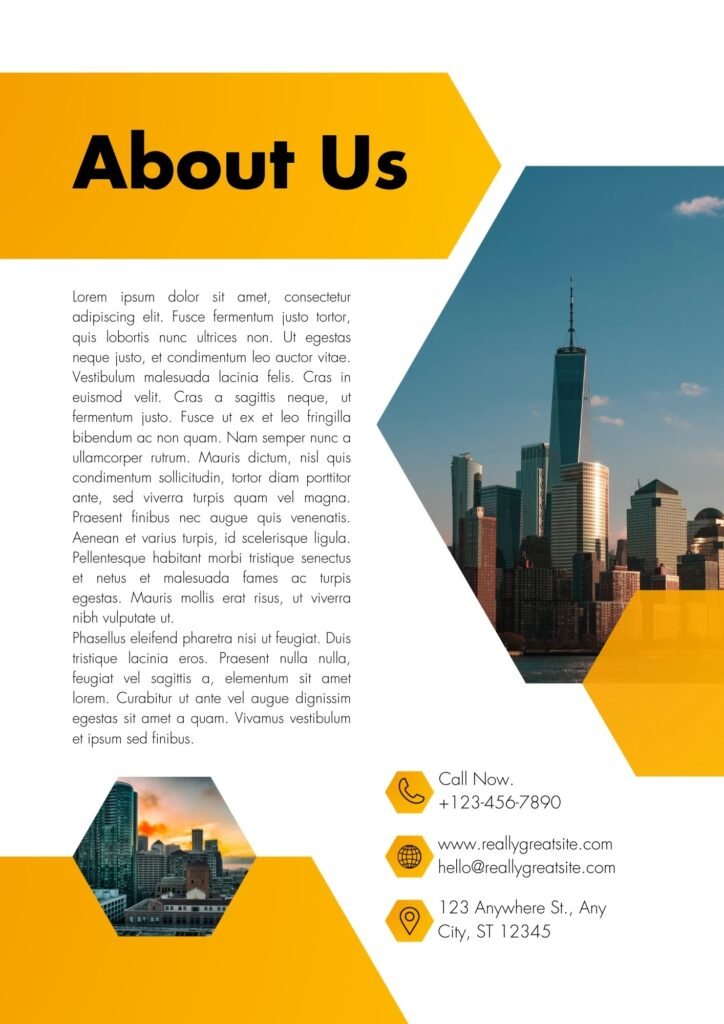 About Us

Lorem ipsum dolor sit amet, consectetur adipiscing elit. Fusce fermentum justo tortor, quis lobortis nunc ultrices non. Ut egestas neque justo, et condimentum leo auctor vitae. Vestibulum malesuada lacinia felis. Cras in euismod velit. Cras a sagittis neque, ut fermentum justo. Fusce ut ex et leo fringilla bibendum ac non quam. Nam semper nunc a ullamcorper rutrum. Mauris dictum, nisl quis condimentum sollicitudin, tortor diam porttitor ante, sed viverra turpis quam vel magna. Praesent finibus nec augue quis venenatis. Aenean et varius turpis, id scelerisque ligula. Pellentesque habitant morbi tristique senectus et netus et malesuada fames ac turpis egestas. Mauris mollis erat risus, ut viverra nibh vulputate ut.

Phasellus eleifend pharetra nisi ut feugiat. Duis tristique lacinia eros. Praesent nulla nulla, feugiat vel sagittis a, elementum sit amet lorem. Curabitur ut ante vel augue dignissim egestas sit amet a quam. Vivamus vestibulum et ipsum sed finibus.

Call Now.
+123-456-7890

www.reallygreatsite.com
hello@reallygreatsite.com

123 Anywhere St., Any City, ST 12345